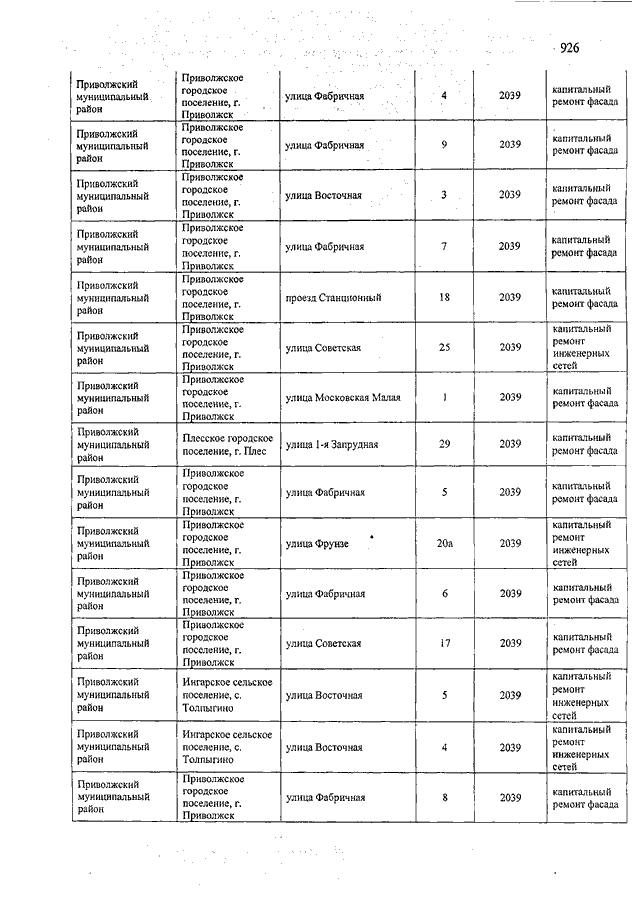 926

| | | | | | |
|---|---|---|---|---|---|
| Приволжский муниципальный район | Приволжское городское поселение, г. Приволжск | улица Фабричная | 4 | 2039 | капитальный ремонт фасада |
| Приволжский муниципальный район | Приволжское городское поселение, г. Приволжск | улица Фабричная | 9 | 2039 | капитальный ремонт фасада |
| Приволжский муниципальный район | Приволжское городское поселение, г. Приволжск | улица Восточная | 3 | 2039 | капитальный ремонт фасада |
| Приволжский муниципальный район | Приволжское городское поселение, г. Приволжск | улица Фабричная | 7 | 2039 | капитальный ремонт фасада |
| Приволжский муниципальный район | Приволжское городское поселение, г. Приволжск | проезд Станционный | 18 | 2039 | капитальный ремонт фасада |
| Приволжский муниципальный район | Приволжское городское поселение, г. Приволжск | улица Советская | 25 | 2039 | капитальный ремонт инженерных сетей |
| Приволжский муниципальный район | Приволжское городское поселение, г. Приволжск | улица Московская Малая | 1 | 2039 | капитальный ремонт фасада |
| Приволжский муниципальный район | Плесское городское поселение, г. Плес | улица 1-я Запрудная | 29 | 2039 | капитальный ремонт фасада |
| Приволжский муниципальный район | Приволжское городское поселение, г. Приволжск | улица Фабричная | 5 | 2039 | капитальный ремонт фасада |
| Приволжский муниципальный район | Приволжское городское поселение, г. Приволжск | улица Фрунзе | 20а | 2039 | капитальный ремонт инженерных сетей |
| Приволжский муниципальный район | Приволжское городское поселение, г. Приволжск | улица Фабричная | 6 | 2039 | капитальный ремонт фасада |
| Приволжский муниципальный район | Приволжское городское поселение, г. Приволжск | улица Советская | 17 | 2039 | капитальный ремонт фасада |
| Приволжский муниципальный район | Ингарское сельское поселение, с. Толпыгино | улица Восточная | 5 | 2039 | капитальный ремонт инженерных сетей |
| Приволжский муниципальный район | Ингарское сельское поселение, с. Толпыгино | улица Восточная | 4 | 2039 | капитальный ремонт инженерных сетей |
| Приволжский муниципальный район | Приволжское городское поселение, г. Приволжск | улица Фабричная | 8 | 2039 | капитальный ремонт фасада |